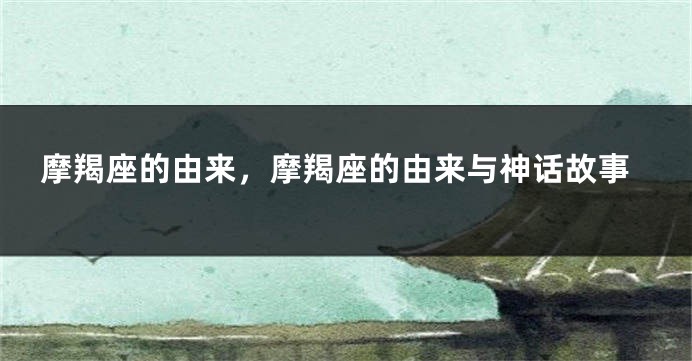 摩羯座的由来，摩羯座的由来与神话故事